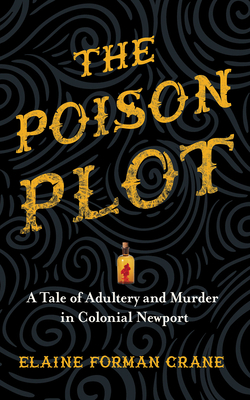 THE POISON PLOT

A Tale of Adultery and Murder in Colonial Newport

ELAINE FORMAN CRANE